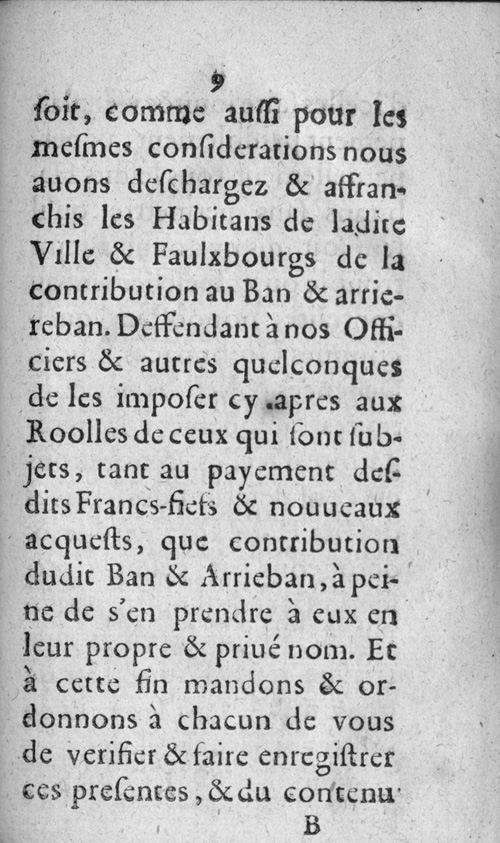 9

ſoit, comme auſſi pour les meſmes conſiderations nous auons deſchargez & affranchis les Habitans de ladite Ville & Faulxbourgs de la contribution au Ban & arriereban. Deffendant à nos Officiers & autres quelconques de les impoſer cy apres aux Roolles de ceux qui ſont ſubjets, tant au payement deſdits Francs-fiefs & nouueaux acqueſts, que contribution dudit Ban & Arrieban, à peine de s'en prendre à eux en leur propre & priué nom. Et à cette fin mandons & ordonnons à chacun de vous de verifier & faire enregiſtrer ces preſentes, & du contenu

B